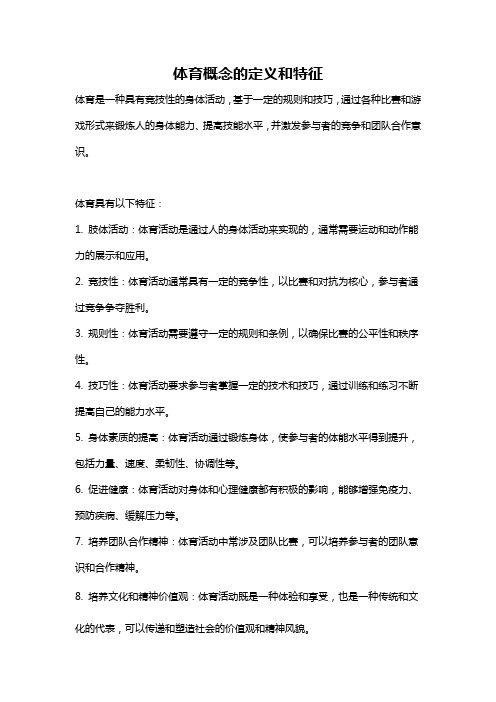 体育概念的定义和特征

体育是一种具有竞技性的身体活动，基于一定的规则和技巧，通过各种比赛和游戏形式来锻炼人的身体能力、提高技能水平，并激发参与者的竞争和团队合作意识。

体育具有以下特征：

1. 肢体活动：体育活动是通过人的身体活动来实现的，通常需要运动和动作能力的展示和应用。

2. 竞技性：体育活动通常具有一定的竞争性，以比赛和对抗为核心，参与者通过竞争争夺胜利。

3. 规则性：体育活动需要遵守一定的规则和条例，以确保比赛的公平性和秩序性。

4. 技巧性：体育活动要求参与者掌握一定的技术和技巧，通过训练和练习不断提高自己的能力水平。

5. 身体素质的提高：体育活动通过锻炼身体，使参与者的体能水平得到提升，包括力量、速度、柔韧性、协调性等。

6. 促进健康：体育活动对身体和心理健康都有积极的影响，能够增强免疫力、预防疾病、缓解压力等。

7. 培养团队合作精神：体育活动中常涉及团队比赛，可以培养参与者的团队意识和合作精神。

8. 培养文化和精神价值观：体育活动既是一种体验和享受，也是一种传统和文化的代表，可以传递和塑造社会的价值观和精神风貌。